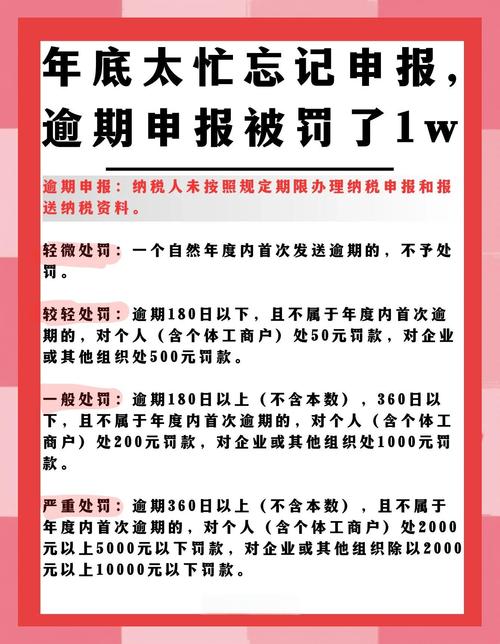 年底太忙忘记申报，逾期申报被罚了1w

逾期申报：纳税人未按照规定期限办理纳税申报和报送纳税资料。

轻微处罚：一个自然年度内首次发送逾期的，不予处罚。

较轻处罚：逾期180日以下，且不属于年度内首次逾期的，对个人（含个体工商户）处50元罚款，对企业或其他组织处500元罚款。

一般处罚：逾期180日以上（不含本数），360日以下，且不属于年度内首次逾期的，对个人（含个体工商户）处200元罚款，对企业或其他组织处1000元罚款。

严重处罚：逾期360日以上（不含本数），且不属于年度内首次逾期的，对个人（含个体工商户）处2000元以上5000元以下罚款，对企业或其他组织除以2000元以上10000元以下罚款。